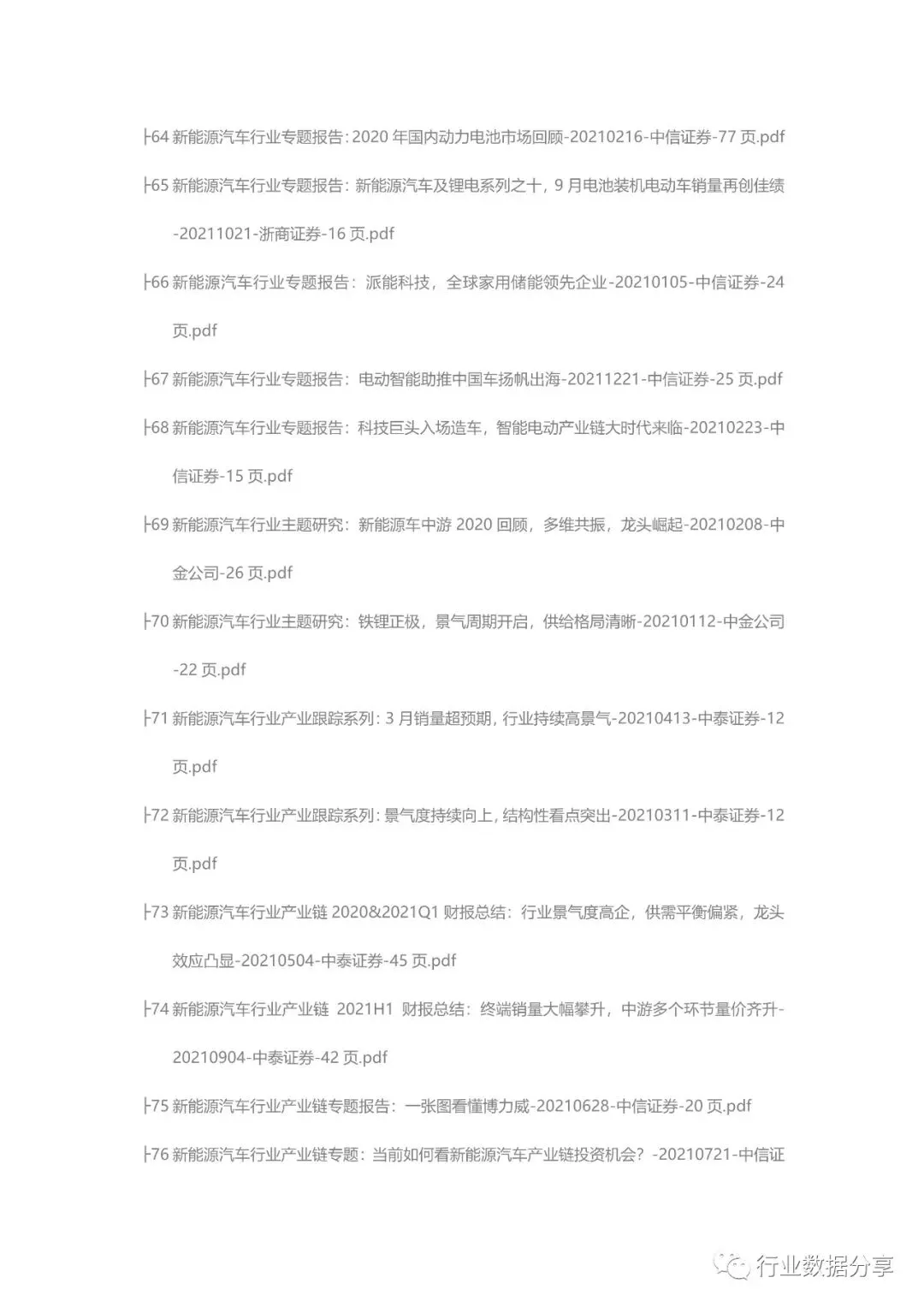 ├64 新能源汽车行业专题报告：2020 年国内动力电池市场回顾-20210216-中信证券-77 页.pdf

├65 新能源汽车行业专题报告：新能源汽车及锂电系列之十，9 月电池装机电动车销量再创佳绩-20211021-浙商证券-16 页.pdf

├66 新能源汽车行业专题报告：派能科技，全球家用储能领先企业-20210105-中信证券-24 页.pdf

├67 新能源汽车行业专题报告：电动智能助推中国车扬帆出海-20211221-中信证券-25 页.pdf

├68 新能源汽车行业专题报告：科技巨头入场造车，智能电动产业链大时代来临-20210223-中信证券-15 页.pdf

├69 新能源汽车行业主题研究：新能源车中游 2020 回顾，多维共振，龙头崛起-20210208-中金公司-26 页.pdf

├70 新能源汽车行业主题研究：铁锂正极，景气周期开启，供给格局清晰-20210112-中金公司-22 页.pdf

├71 新能源汽车行业产业跟踪系列：3 月销量超预期，行业持续高景气-20210413-中泰证券-12 页.pdf

├72 新能源汽车行业产业跟踪系列：景气度持续向上，结构性看点突出-20210311-中泰证券-12 页.pdf

├73 新能源汽车行业产业链 2020&2021Q1 财报总结：行业景气度高企，供需平衡偏紧，龙头效应凸显-20210504-中泰证券-45 页.pdf

├74 新能源汽车行业产业链 2021H1 财报总结：终端销量大幅攀升，中游多个环节量价齐升-20210904-中泰证券-42 页.pdf

├75 新能源汽车行业产业链专题报告：一张图看懂博力威-20210628-中信证券-20 页.pdf

├76 新能源汽车行业产业链专题：当前如何看新能源汽车产业链投资机会？-20210721-中信证

行业数据分享